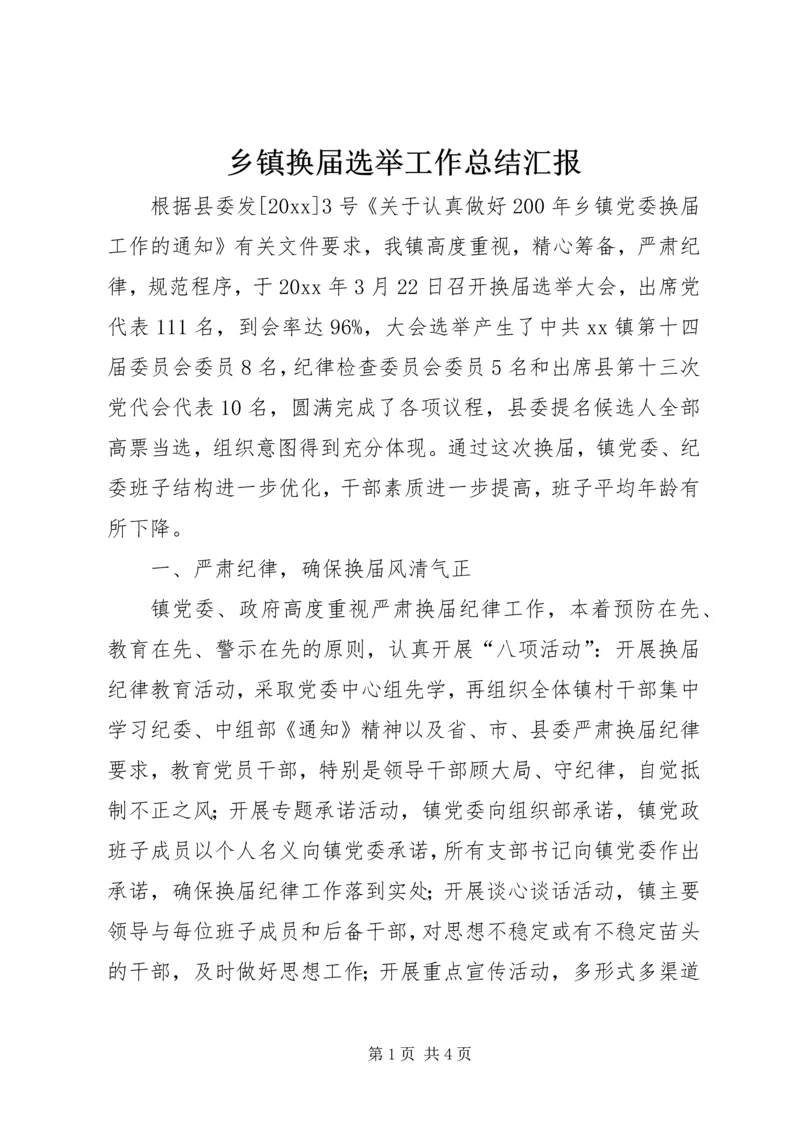 乡镇换届选举工作总结汇报

根据县委发[20xx]3号《关于认真做好200年乡镇党委换届工作的通知》有关文件要求，我镇高度重视，精心筹备，严肃纪律，规范程序，于20xx年3月22日召开换届选举大会，出席党代表111名，到会率达96%，大会选举产生了中共xx镇第十四届委员会委员8名，纪律检查委员会委员5名和出席县第十三次党代会代表10名，圆满完成了各项议程，县委提名候选人全部高票当选，组织意图得到充分体现。通过这次换届，镇党委、纪委班子结构进一步优化，干部素质进一步提高，班子平均年龄有所下降。

一、严肃纪律，确保换届风清气正

镇党委、政府高度重视严肃换届纪律工作，本着预防在先、教育在先、警示在先的原则，认真开展“八项活动”：开展换届纪律教育活动，采取党委中心组先学，再组织全体镇村干部集中学习纪委、中组部《通知》精神以及省、市、县委严肃换届纪律要求，教育党员干部，特别是领导干部顾大局、守纪律，自觉抵制不正之风；开展专题承诺活动，镇党委向组织部承诺，镇党政班子成员以个人名义向镇党委承诺，所有支部书记向镇党委作出承诺，确保换届纪律工作落到实处；开展谈心谈话活动，镇主要领导与每位班子成员和后备干部，对思想不稳定或有不稳定苗头的干部，及时做好思想工作；开展重点宣传活动，多形式多渠道

第1页 共4页